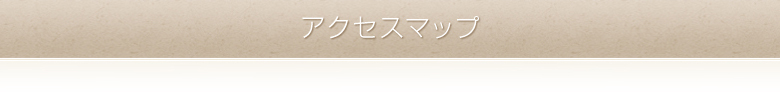 アクセスマップ